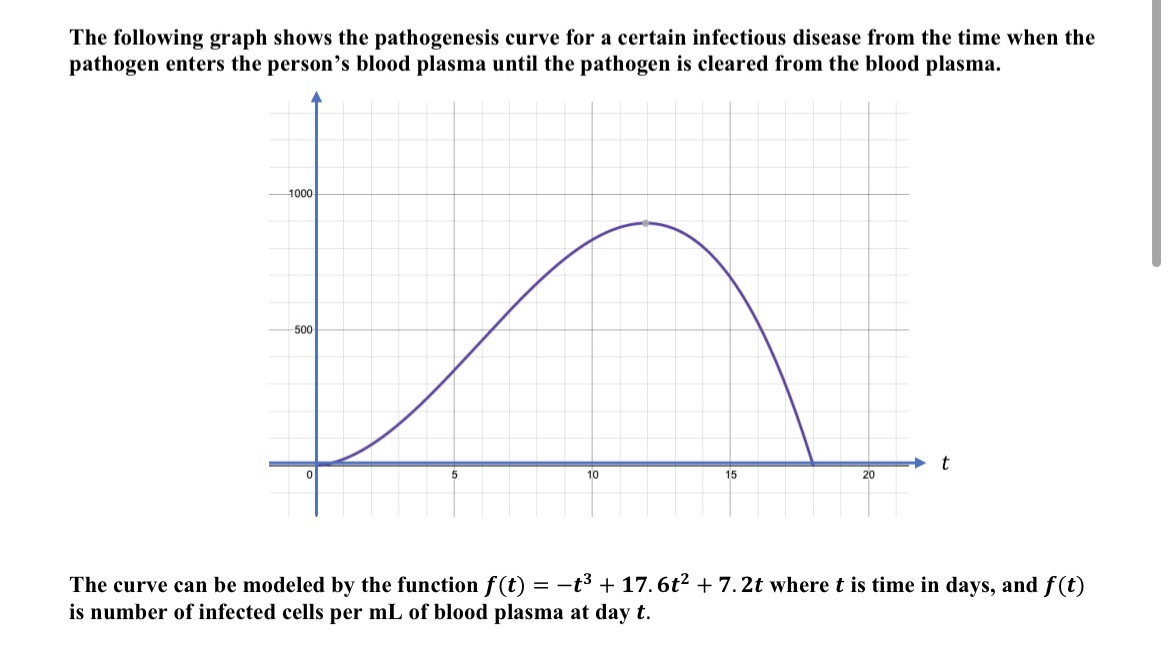 The following graph shows the pathogenesis curve for a certain infectious disease from the time when the pathogen enters the person's blood plasma until the pathogen is cleared from the blood plasma.

1000
500
0
5
10
15
20
$t$

The curve can be modeled by the function $f(t) = -t^3 + 17.6t^2 + 7.2t$ where $t$ is time in days, and $f(t)$ is number of infected cells per mL of blood plasma at day $t$.